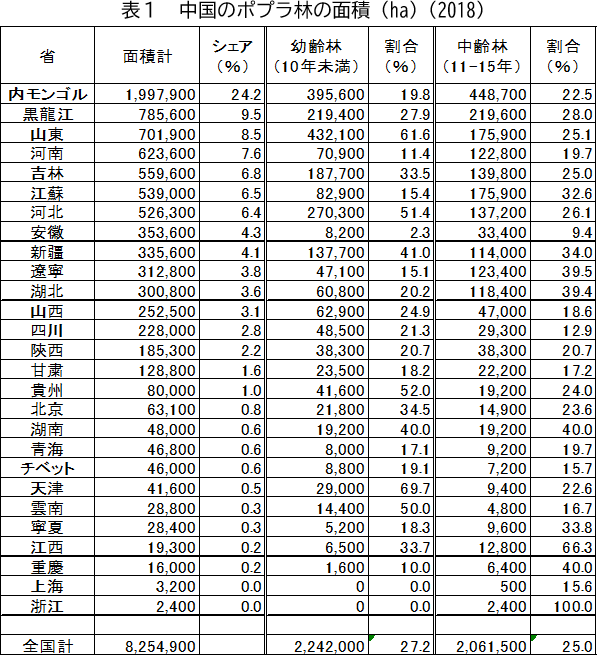 表１　中国のポプラ林の面積（ha）(2018)

| 省 | 面積計 | シェア（%） | 幼齢林（10年未満） | 割合（%） | 中齢林（11-15年） | 割合（%） |
|---|---|---|---|---|---|---|
| 内モンゴル | 1,997,900 | 24.2 | 395,600 | 19.8 | 448,700 | 22.5 |
| 黒龍江 | 785,600 | 9.5 | 219,400 | 27.9 | 219,600 | 28.0 |
| 山東 | 701,900 | 8.5 | 432,100 | 61.6 | 175,900 | 25.1 |
| 河南 | 623,600 | 7.6 | 70,900 | 11.4 | 122,800 | 19.7 |
| 吉林 | 559,600 | 6.8 | 187,700 | 33.5 | 139,800 | 25.0 |
| 江蘇 | 539,000 | 6.5 | 82,900 | 15.4 | 175,900 | 32.6 |
| 河北 | 526,300 | 6.4 | 270,300 | 51.4 | 137,200 | 26.1 |
| 安徽 | 353,600 | 4.3 | 8,200 | 2.3 | 33,400 | 9.4 |
| 新疆 | 335,600 | 4.1 | 137,700 | 41.0 | 114,000 | 34.0 |
| 遼寧 | 312,800 | 3.8 | 47,100 | 15.1 | 123,400 | 39.5 |
| 湖北 | 300,800 | 3.6 | 60,800 | 20.2 | 118,400 | 39.4 |
| 山西 | 252,500 | 3.1 | 62,900 | 24.9 | 47,000 | 18.6 |
| 四川 | 228,000 | 2.8 | 48,500 | 21.3 | 29,300 | 12.9 |
| 陝西 | 185,300 | 2.2 | 38,300 | 20.7 | 38,300 | 20.7 |
| 甘粛 | 128,800 | 1.6 | 23,500 | 18.2 | 22,200 | 17.2 |
| 貴州 | 80,000 | 1.0 | 41,600 | 52.0 | 19,200 | 24.0 |
| 北京 | 63,100 | 0.8 | 21,800 | 34.5 | 14,900 | 23.6 |
| 湖南 | 48,000 | 0.6 | 19,200 | 40.0 | 19,200 | 40.0 |
| 青海 | 46,800 | 0.6 | 8,000 | 17.1 | 9,200 | 19.7 |
| チベット | 46,000 | 0.6 | 8,800 | 19.1 | 7,200 | 15.7 |
| 天津 | 41,600 | 0.5 | 29,000 | 69.7 | 9,400 | 22.6 |
| 雲南 | 28,800 | 0.3 | 14,400 | 50.0 | 4,800 | 16.7 |
| 寧夏 | 28,400 | 0.3 | 5,200 | 18.3 | 9,600 | 33.8 |
| 江西 | 19,300 | 0.2 | 6,500 | 33.7 | 12,800 | 66.3 |
| 重慶 | 16,000 | 0.2 | 1,600 | 10.0 | 6,400 | 40.0 |
| 上海 | 3,200 | 0.0 | 0 | 0.0 | 500 | 15.6 |
| 浙江 | 2,400 | 0.0 | 0 | 0.0 | 2,400 | 100.0 |
| | | | | | | |
| 全国計 | 8,254,900 | | 2,242,000 | 27.2 | 2,061,500 | 25.0 |